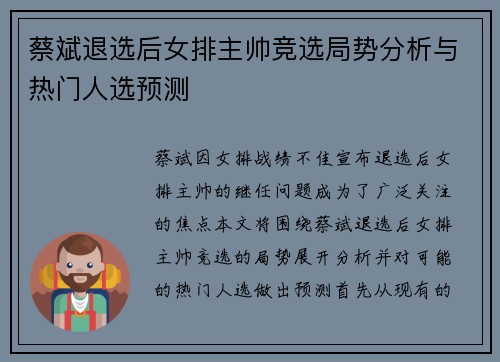 蔡斌退选后女排主帅竞选局势分析与热门人选预测

蔡斌因女排战绩不佳宣布退选后女排主帅的继任问题成为了广泛关注的焦点本文将围绕蔡斌退选后女排主帅竞选的局势展开分析并对可能的热门人选做出预测首先从现有的